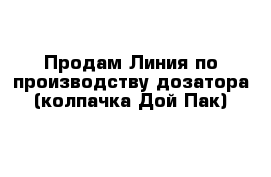 Продам Линия по производству дозатора (колпачка Дой Пак)